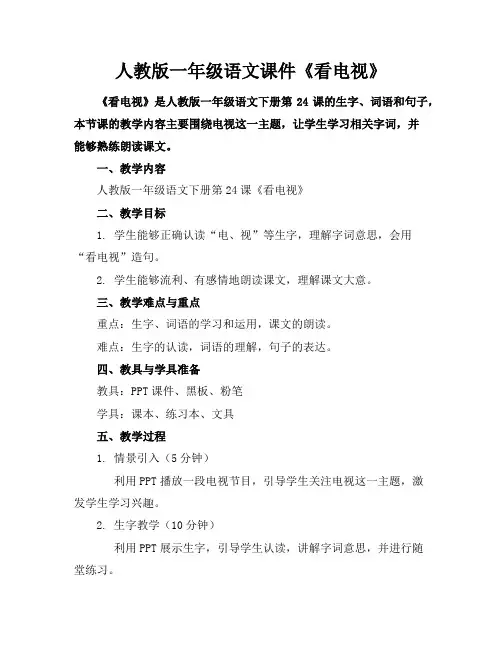 人教版一年级语文课件《看电视》

《看电视》是人教版一年级语文下册第 24 课的生字、词语和句子，本节课的教学内容主要围绕电视这一主题，让学生学习相关字词，并能够熟练朗读课文。

一、教学内容

人教版一年级语文下册第 24 课《看电视》

二、教学目标

1. 学生能够正确认读“电、视”等生字，理解字词意思，会用“看电视”造句。

2. 学生能够流利、有感情地朗读课文，理解课文大意。

三、教学难点与重点

重点：生字、词语的学习和运用，课文的朗读。

难点：生字的认读，词语的理解，句子的表达。

四、教具与学具准备

教具：PPT 课件、黑板、粉笔

学具：课本、练习本、文具

五、教学过程

1. 情景引入（5 分钟）

利用 PPT 播放一段电视节目，引导学生关注电视这一主题，激发学生学习兴趣。

2. 生字教学（10 分钟）

利用 PPT 展示生字，引导学生认读，讲解字词意思，并进行随堂练习。